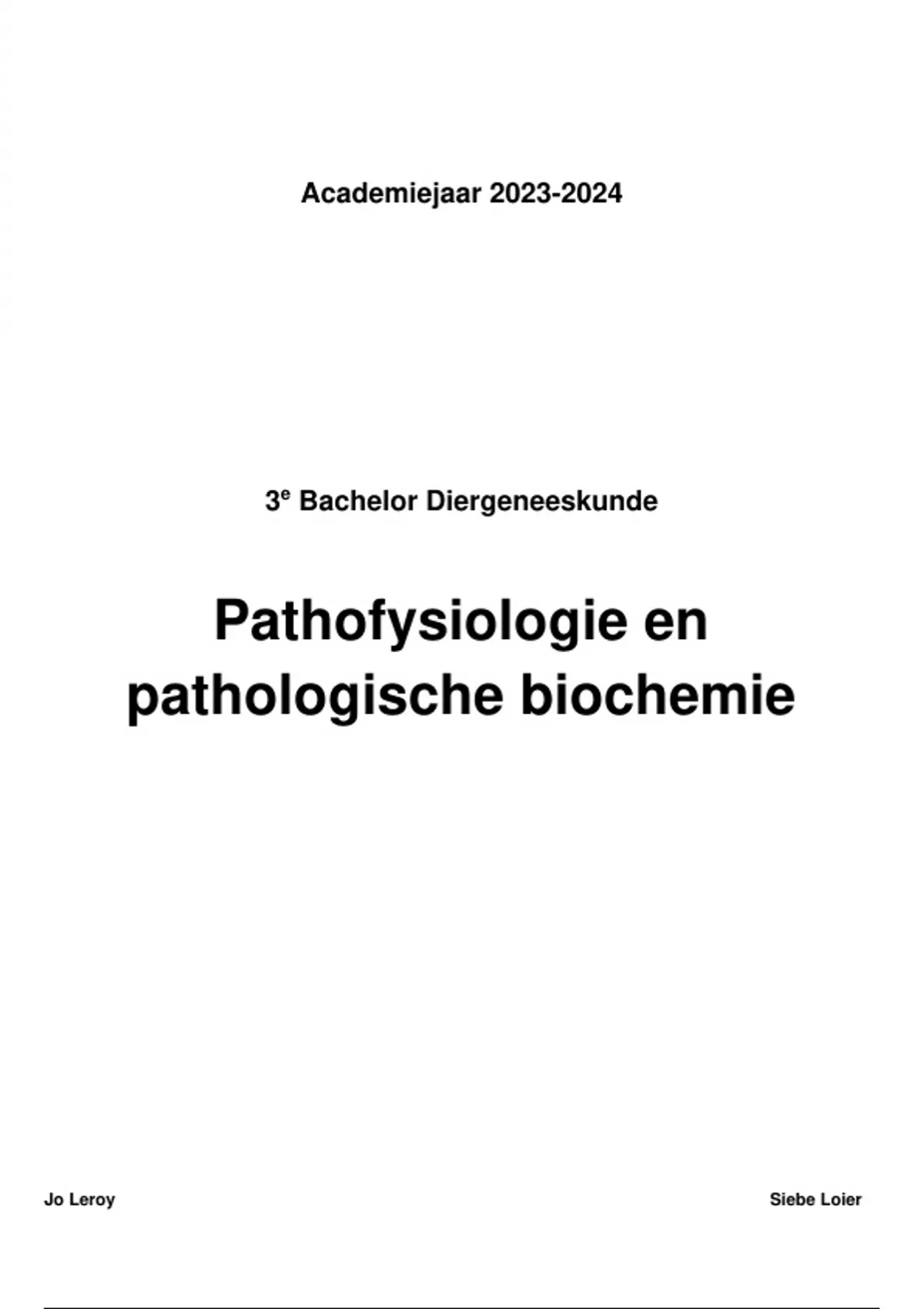 Academiejaar 2023-2024

3e Bachelor Diergeneeskunde

Pathofysiologie en pathologische biochemie

Jo Leroy

Siebe Loier